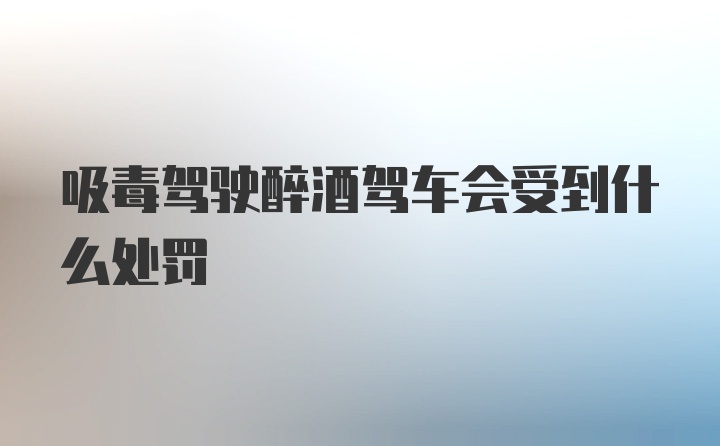 吸毒驾驶醉酒驾车会受到什么处罚